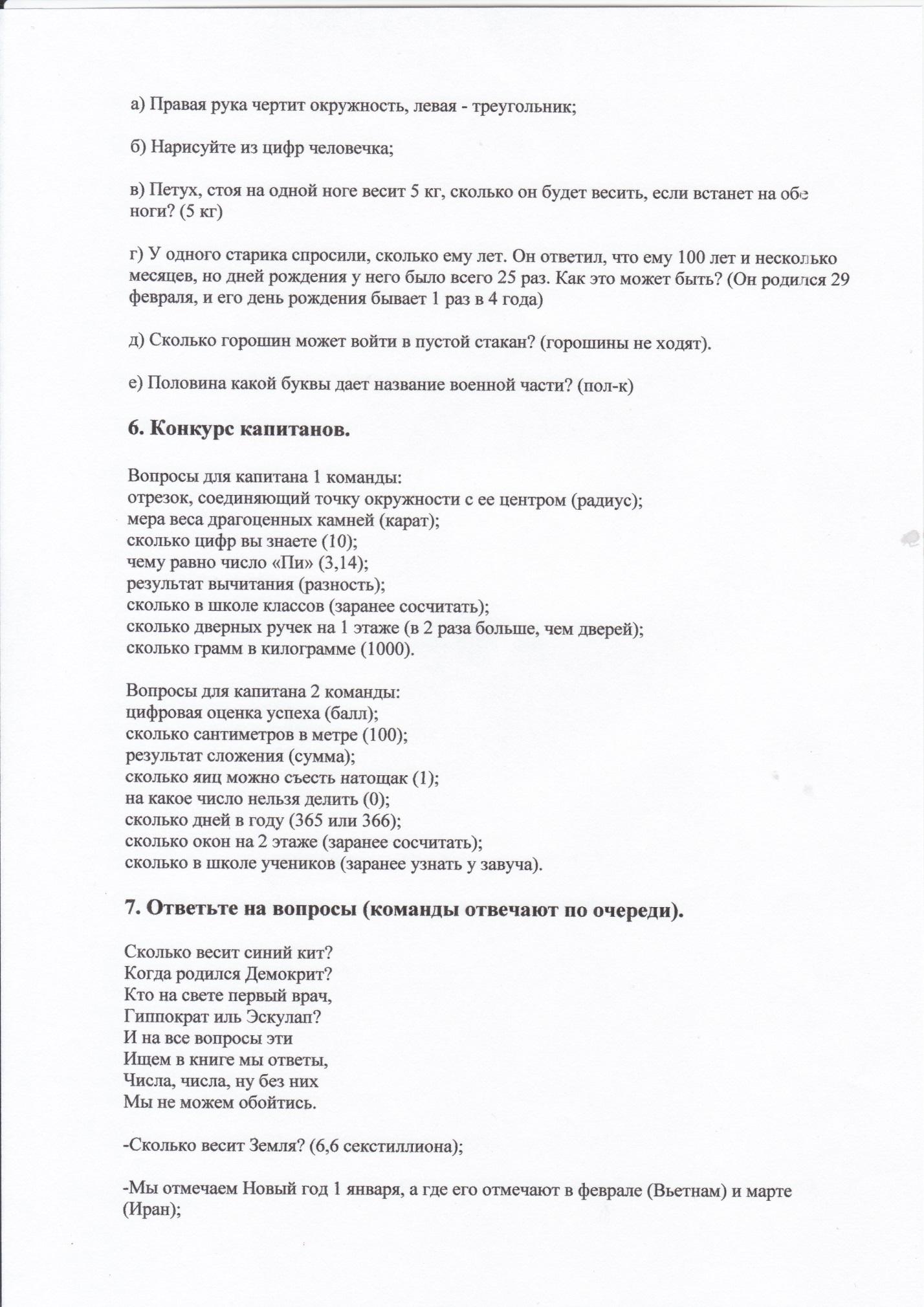 а) Правая рука чертит окружность, левая - треугольник;

б) Нарисуйте из цифр человечка;

в) Петух, стоя на одной ноге весит 5 кг, сколько он будет весить, если встанет на обе ноги? (5 кг)

г) У одного старика спросили, сколько ему лет. Он ответил, что ему 100 лет и несколько месяцев, но дней рождения у него было всего 25 раз. Как это может быть? (Он родился 29 февраля, и его день рождения бывает 1 раз в 4 года)

д) Сколько горошин может войти в пустой стакан? (горошины не ходят).

е) Половина какой буквы дает название военной части? (пол-к)

6. Конкурс капитанов.

Вопросы для капитана 1 команды:
отрезок, соединяющий точку окружности с ее центром (радиус);
мера веса драгоценных камней (карат);
сколько цифр вы знаете (10);
чему равно число «Пи» (3,14);
результат вычитания (разность);
сколько в школе классов (заранее сосчитать);
сколько дверных ручек на 1 этаже (в 2 раза больше, чем дверей);
сколько грамм в килограмме (1000).

Вопросы для капитана 2 команды:
цифровая оценка успеха (балл);
сколько сантиметров в метре (100);
результат сложения (сумма);
сколько яиц можно съесть натощак (1);
на какое число нельзя делить (0);
сколько дней в году (365 или 366);
сколько окон на 2 этаже (заранее сосчитать);
сколько в школе учеников (заранее узнать у завуча).

7. Ответьте на вопросы (команды отвечают по очереди).

Сколько весит синий кит?
Когда родился Демокрит?
Кто на свете первый врач,
Гиппократ иль Эскулап?
И на все вопросы эти
Ищем в книге мы ответы,
Числа, числа, ну без них
Мы не можем обойтись.

-Сколько весит Земля? (6,6 секстиллиона);

-Мы отмечаем Новый год 1 января, а где его отмечают в феврале (Вьетнам) и марте (Иран);